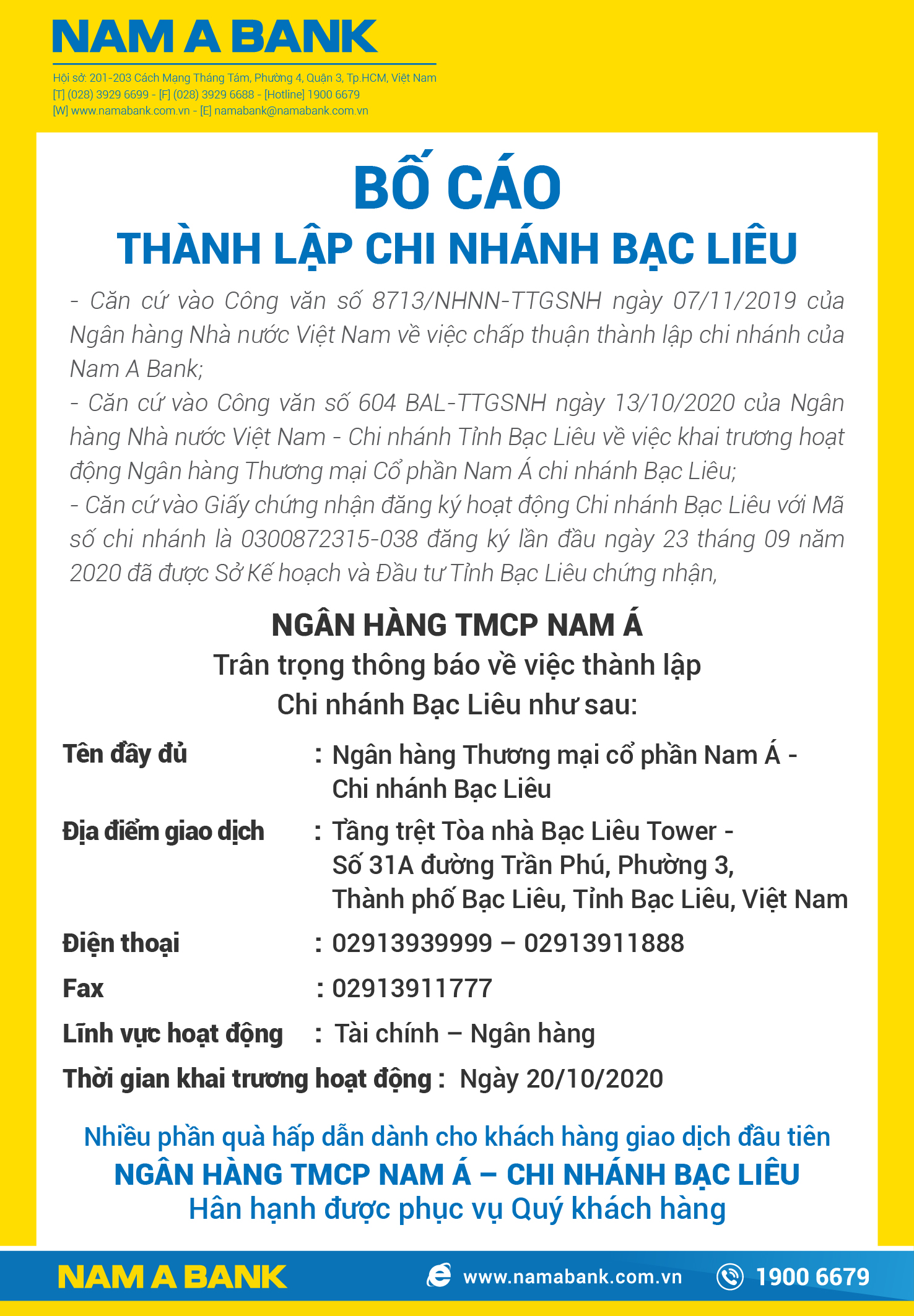 NAM A BANK

Hội sở: 201-203 Cách Mạng Tháng Tám, Phường 4, Quận 3, Tp.HCM, Việt Nam
[T] (028) 3929 6699 - [F] (028) 3929 6688 - [Hotline] 1900 6679
[W] www.namabank.com.vn - [E] namabank@namabank.com.vn

BỐ CÁO
THÀNH LẬP CHI NHÁNH BẠC LIÊU

- Căn cứ vào Công văn số 8713/NHNN-TTGSNH ngày 07/11/2019 của Ngân hàng Nhà nước Việt Nam về việc chấp thuận thành lập chi nhánh của Nam A Bank;
- Căn cứ vào Công văn số 604 BAL-TTGSNH ngày 13/10/2020 của Ngân hàng Nhà nước Việt Nam - Chi nhánh Tỉnh Bạc Liêu về việc khai trương hoạt động Ngân hàng Thương mại Cổ phần Nam Á chi nhánh Bạc Liêu;
- Căn cứ vào Giấy chứng nhận đăng ký hoạt động Chi nhánh Bạc Liêu với Mã số chi nhánh là 0300872315-038 đăng ký lần đầu ngày 23 tháng 09 năm 2020 đã được Sở Kế hoạch và Đầu tư Tỉnh Bạc Liêu chứng nhận,

NGÂN HÀNG TMCP NAM Á
Trân trọng thông báo về việc thành lập
Chi nhánh Bạc Liêu như sau:

Tên đầy đủ : Ngân hàng Thương mại cổ phần Nam Á - Chi nhánh Bạc Liêu

Địa điểm giao dịch : Tầng trệt Tòa nhà Bạc Liêu Tower - Số 31A đường Trần Phú, Phường 3, Thành phố Bạc Liêu, Tỉnh Bạc Liêu, Việt Nam

Điện thoại : 02913939999 – 02913911888

Fax : 02913911777

Lĩnh vực hoạt động : Tài chính – Ngân hàng

Thời gian khai trương hoạt động : Ngày 20/10/2020

Nhiều phần quà hấp dẫn dành cho khách hàng giao dịch đầu tiên
NGÂN HÀNG TMCP NAM Á – CHI NHÁNH BẠC LIÊU
Hân hạnh được phục vụ Quý khách hàng

NAM A BANK www.namabank.com.vn 1900 6679